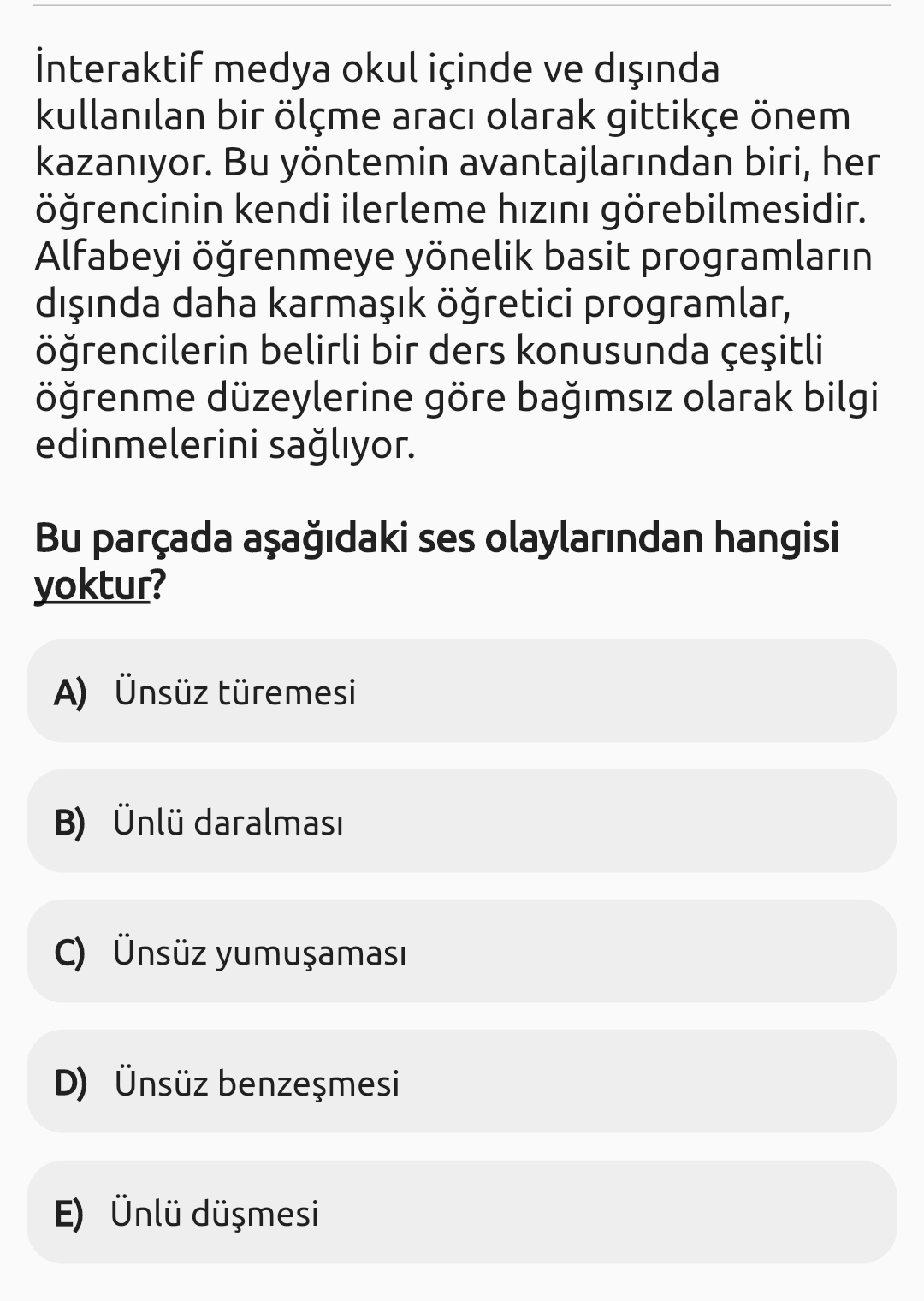 İnteraktif medya okul içinde ve dışında kullanılan bir ölçme aracı olarak gittikçe önem kazanıyor. Bu yöntemin avantajlarından biri, her öğrencinin kendi ilerleme hızını görebilmesidir. Alfabeyi öğrenmeye yönelik basit programların dışında daha karmaşık öğretici programlar, öğrencilerin belirli bir ders konusunda çeşitli öğrenme düzeylerine göre bağımsız olarak bilgi edinmelerini sağlıyor.

Bu parçada aşağıdaki ses olaylarından hangisi yoktur?

A) Ünsüz türemesi

B) Ünlü daralması

C) Ünsüz yumuşaması

D) Ünsüz benzeşmesi

E) Ünlü düşmesi